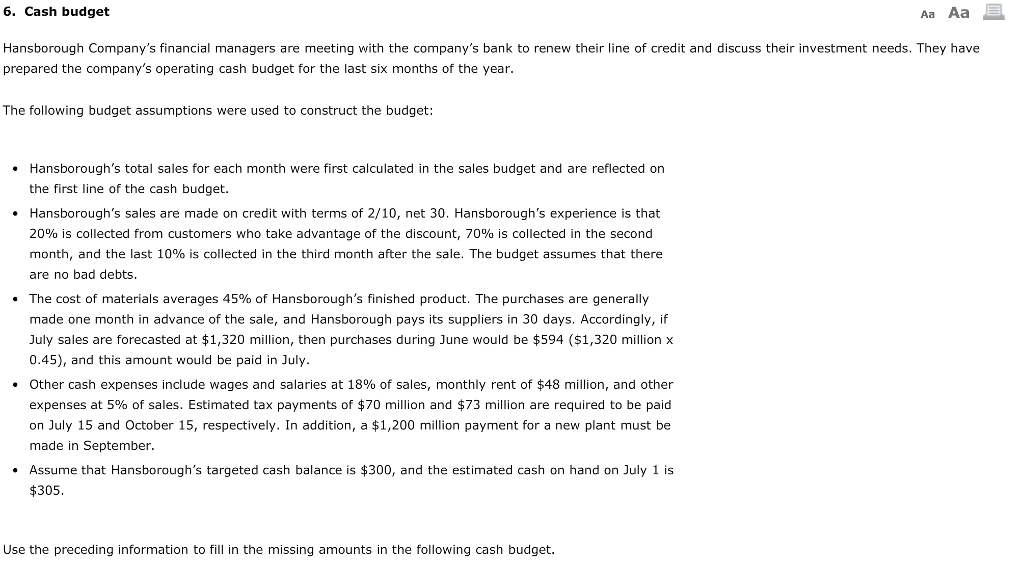 6. Cash budget

Aa Aa

Hansborough Company's financial managers are meeting with the company's bank to renew their line of credit and discuss their investment needs. They have prepared the company's operating cash budget for the last six months of the year.

The following budget assumptions were used to construct the budget:

• Hansborough's total sales for each month were first calculated in the sales budget and are reflected on the first line of the cash budget.

• Hansborough's sales are made on credit with terms of 2/10, net 30. Hansborough's experience is that 20% is collected from customers who take advantage of the discount, 70% is collected in the second month, and the last 10% is collected in the third month after the sale. The budget assumes that there are no bad debts.

• The cost of materials averages 45% of Hansborough's finished product. The purchases are generally made one month in advance of the sale, and Hansborough pays its suppliers in 30 days. Accordingly, if July sales are forecasted at \$1,320 million, then purchases during June would be \$594 (\$1,320 million x 0.45), and this amount would be paid in July.

• Other cash expenses include wages and salaries at 18% of sales, monthly rent of \$48 million, and other expenses at 5% of sales. Estimated tax payments of \$70 million and \$73 million are required to be paid on July 15 and October 15, respectively. In addition, a \$1,200 million payment for a new plant must be made in September.

• Assume that Hansborough's targeted cash balance is \$300, and the estimated cash on hand on July 1 is \$305.

Use the preceding information to fill in the missing amounts in the following cash budget.